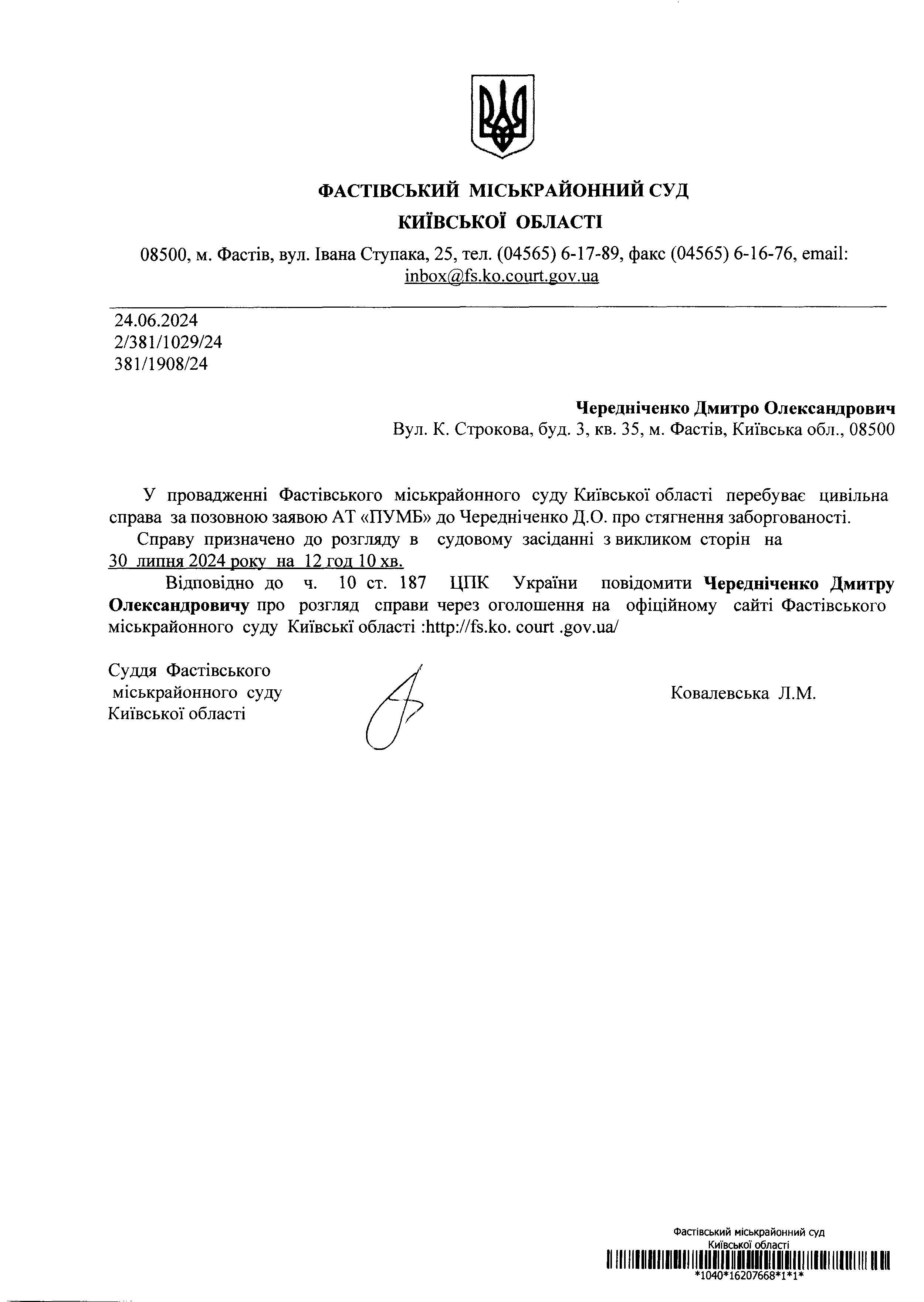 ФАСТІВСЬКИЙ МІСЬКРАЙОННИЙ СУД
КИЇВСЬКОЇ ОБЛАСТІ

08500, м. Фастів, вул. Івана Ступака, 25, тел. (04565) 6-17-89, факс (04565) 6-16-76, email: inbox@fs.ko.court.gov.ua

24.06.2024
2/381/1029/24
381/1908/24

Чередніченко Дмитро Олександрович
Вул. К. Строкова, буд. 3, кв. 35, м. Фастів, Київська обл., 08500

У провадженні Фастівського міськрайонного суду Київської області перебуває цивільна справа за позовною заявою АТ «ПУМБ» до Чередніченко Д.О. про стягнення заборгованості.

Справу призначено до розгляду в судовому засіданні з викликом сторін на 30 липня 2024 року на 12 год 10 хв.

Відповідно до ч. 10 ст. 187 ЦПК України повідомити Чередніченко Дмитру Олександровичу про розгляд справи через оголошення на офіційному сайті Фастівського міськрайонного суду Київські області :http://fs.ko. court .gov.ua/

Суддя Фастівського міськрайонного суду Київської області

Ковалевська Л.М.

Фастівський міськрайонний суд
Київської області
*1040*16207668*1*1*